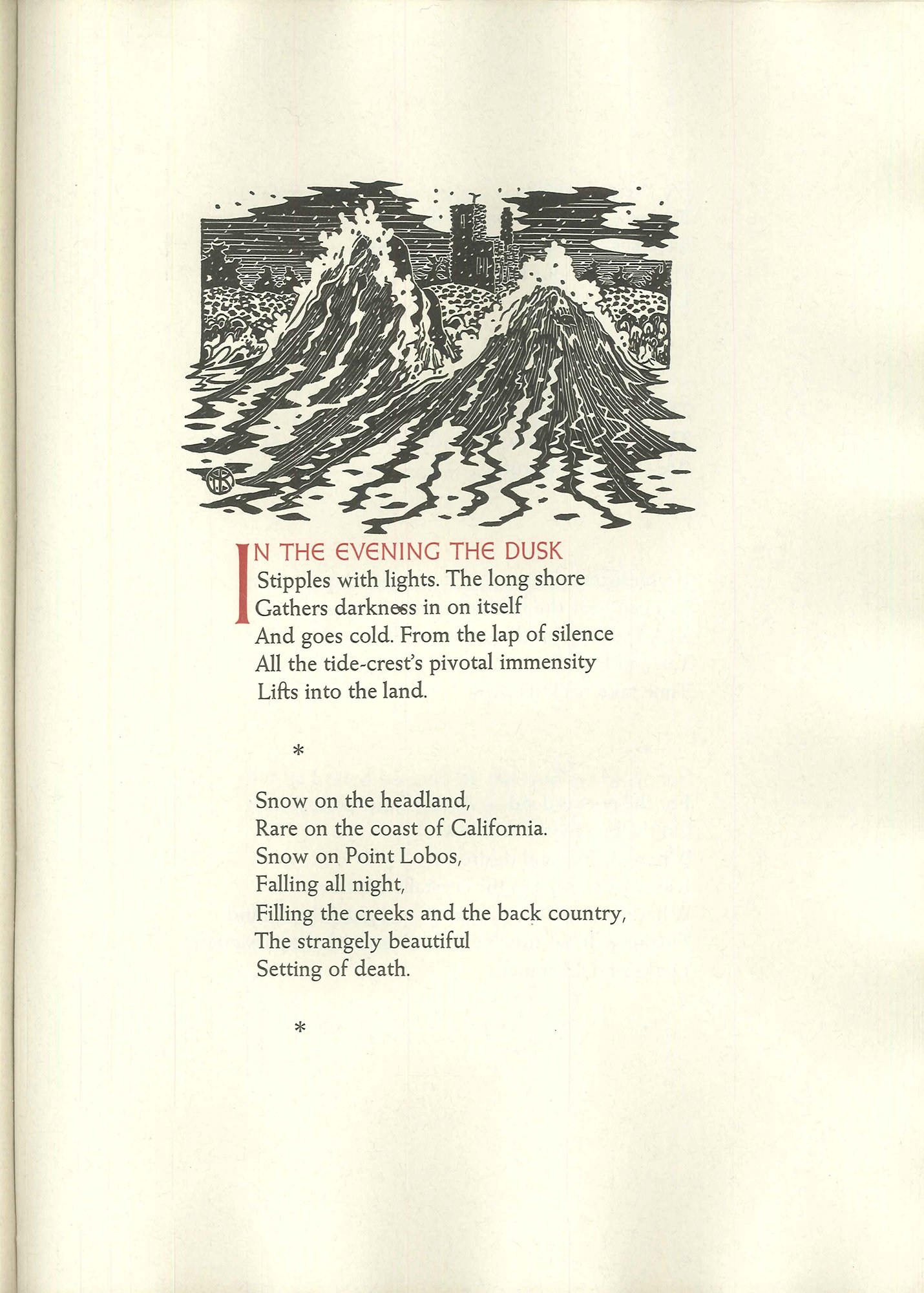 IN THE EVENING THE DUSK
Stipples with lights. The long shore
Gathers darkness in on itself
And goes cold. From the lap of silence
All the tide-crest's pivotal immensity
Lifts into the land.

*

Snow on the headland,
Rare on the coast of California.
Snow on Point Lobos,
Falling all night,
Filling the creeks and the back country,
The strangely beautiful
Setting of death.

*